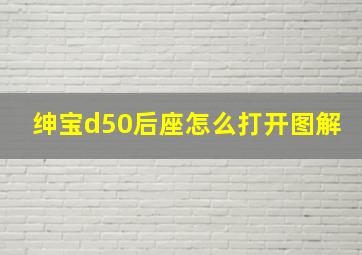 绅宝d50后座怎么打开图解